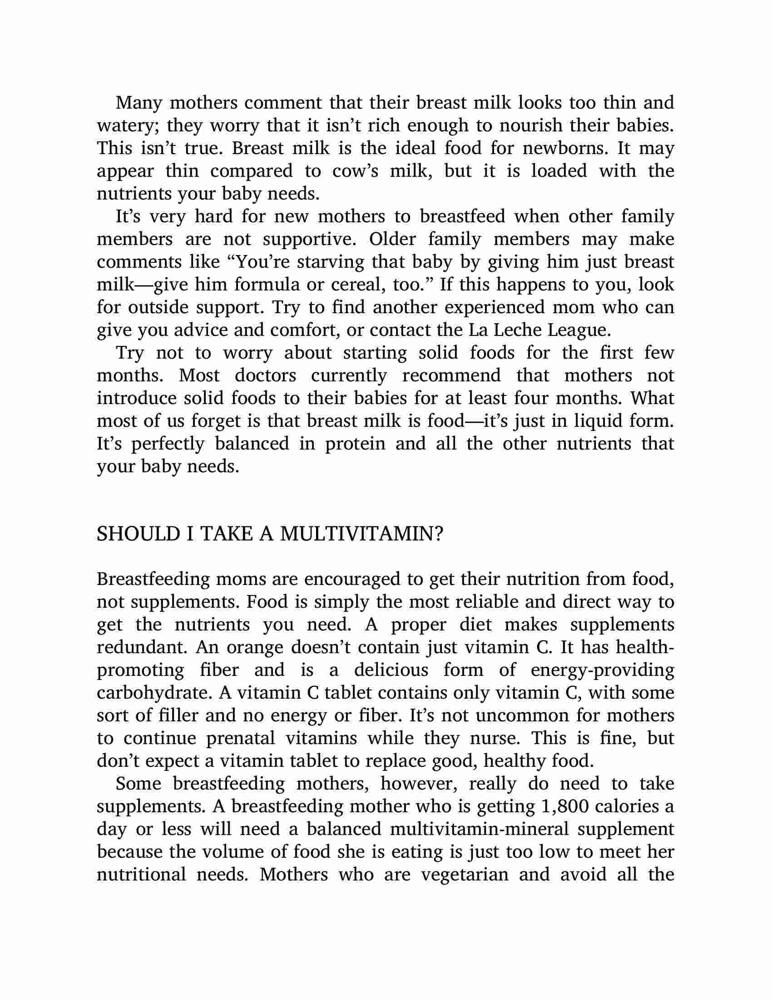 Many mothers comment that their breast milk looks too thin and watery; they worry that it isn't rich enough to nourish their babies. This isn't true. Breast milk is the ideal food for newborns. It may appear thin compared to cow's milk, but it is loaded with the nutrients your baby needs.

It's very hard for new mothers to breastfeed when other family members are not supportive. Older family members may make comments like "You're starving that baby by giving him just breast milk—give him formula or cereal, too." If this happens to you, look for outside support. Try to find another experienced mom who can give you advice and comfort, or contact the La Leche League.

Try not to worry about starting solid foods for the first few months. Most doctors currently recommend that mothers not introduce solid foods to their babies for at least four months. What most of us forget is that breast milk is food—it's just in liquid form. It's perfectly balanced in protein and all the other nutrients that your baby needs.

SHOULD I TAKE A MULTIVITAMIN?

Breastfeeding moms are encouraged to get their nutrition from food, not supplements. Food is simply the most reliable and direct way to get the nutrients you need. A proper diet makes supplements redundant. An orange doesn't contain just vitamin C. It has health-promoting fiber and is a delicious form of energy-providing carbohydrate. A vitamin C tablet contains only vitamin C, with some sort of filler and no energy or fiber. It's not uncommon for mothers to continue prenatal vitamins while they nurse. This is fine, but don't expect a vitamin tablet to replace good, healthy food.

Some breastfeeding mothers, however, really do need to take supplements. A breastfeeding mother who is getting 1,800 calories a day or less will need a balanced multivitamin-mineral supplement because the volume of food she is eating is just too low to meet her nutritional needs. Mothers who are vegetarian and avoid all the